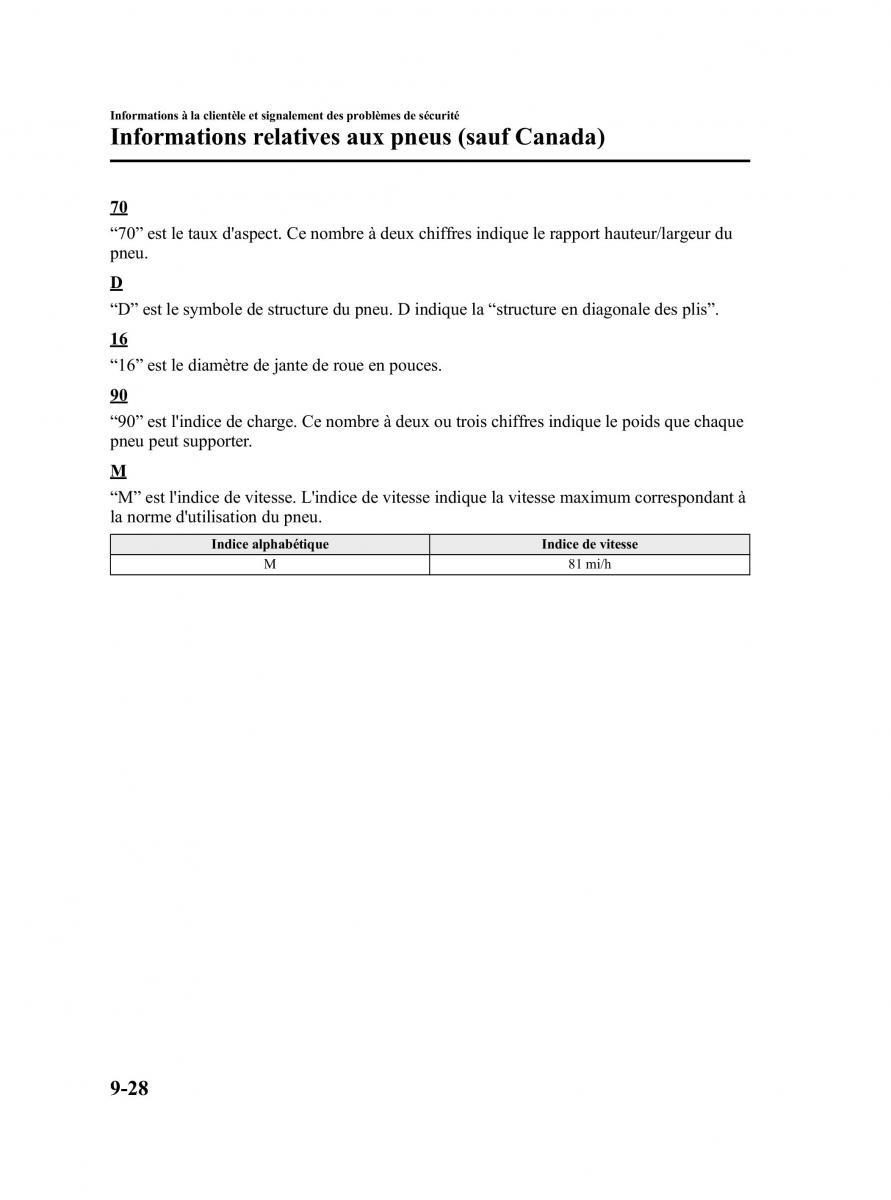 Informations à la clientèle et signalement des problèmes de sécurité

Informations relatives aux pneus (sauf Canada)

70

“70” est le taux d'aspect. Ce nombre à deux chiffres indique le rapport hauteur/largeur du pneu.

D

“D” est le symbole de structure du pneu. D indique la “structure en diagonale des plis”.

16

“16” est le diamètre de jante de roue en pouces.

90

“90” est l'indice de charge. Ce nombre à deux ou trois chiffres indique le poids que chaque pneu peut supporter.

M

“M” est l'indice de vitesse. L'indice de vitesse indique la vitesse maximum correspondant à la norme d'utilisation du pneu.

| Indice alphabétique | Indice de vitesse |
|---|---|
| M | 81 mi/h |

9-28